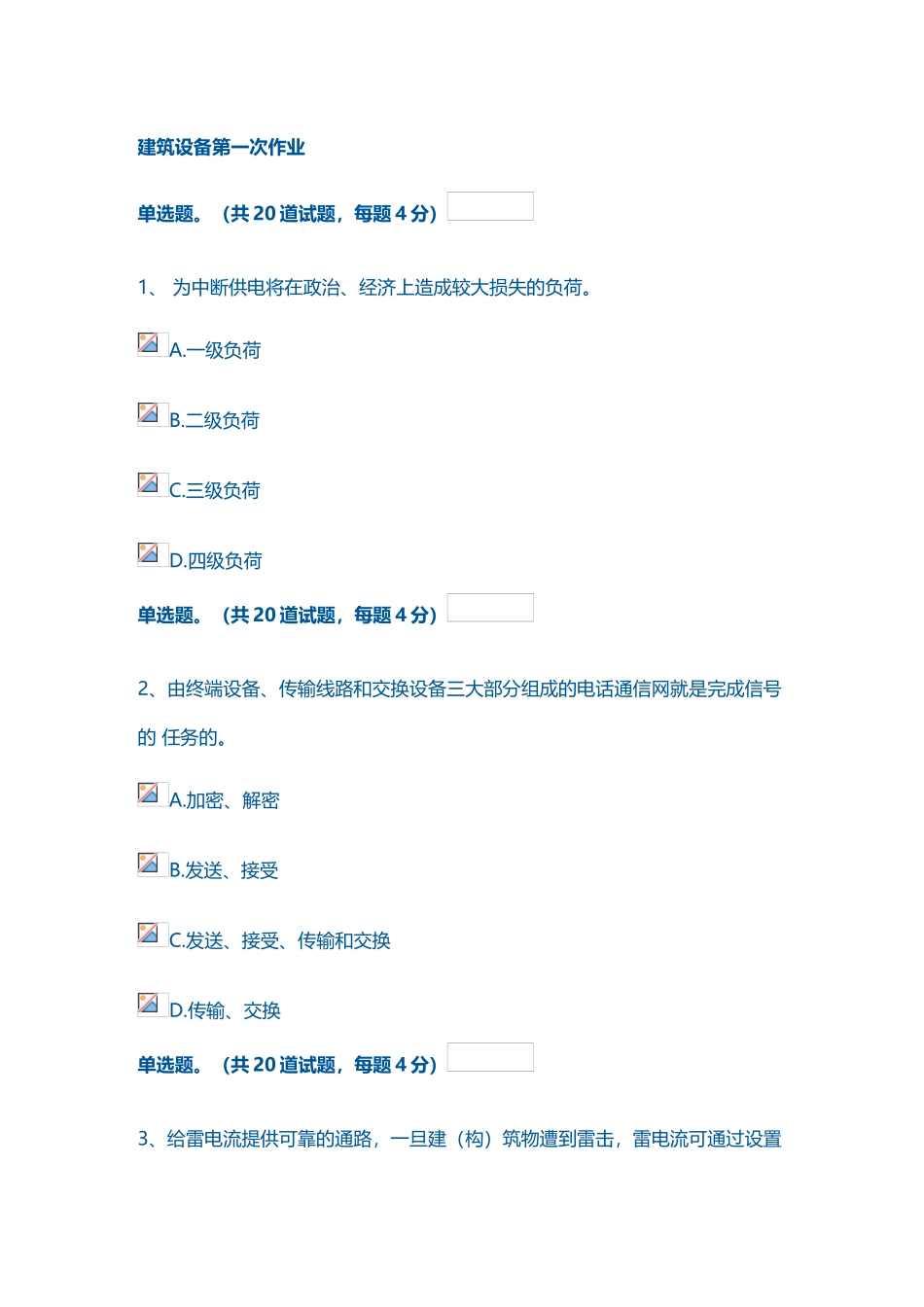 建筑设备第一次作业

单选题。（共20道试题，每题4分）

1、 为中断供电将在政治、经济上造成较大损失的负荷。

A.一级负荷

B.二级负荷

C.三级负荷

D.四级负荷

单选题。（共20道试题，每题4分）

2、由终端设备、传输线路和交换设备三大部分组成的电话通信网就是完成信号的 任务的。

A.加密、解密

B.发送、接受

C.发送、接受、传输和交换

D.传输、交换

单选题。（共20道试题，每题4分）

3、给雷电流提供可靠的通路，一旦建（构）筑物遭到雷击，雷电流可通过设置